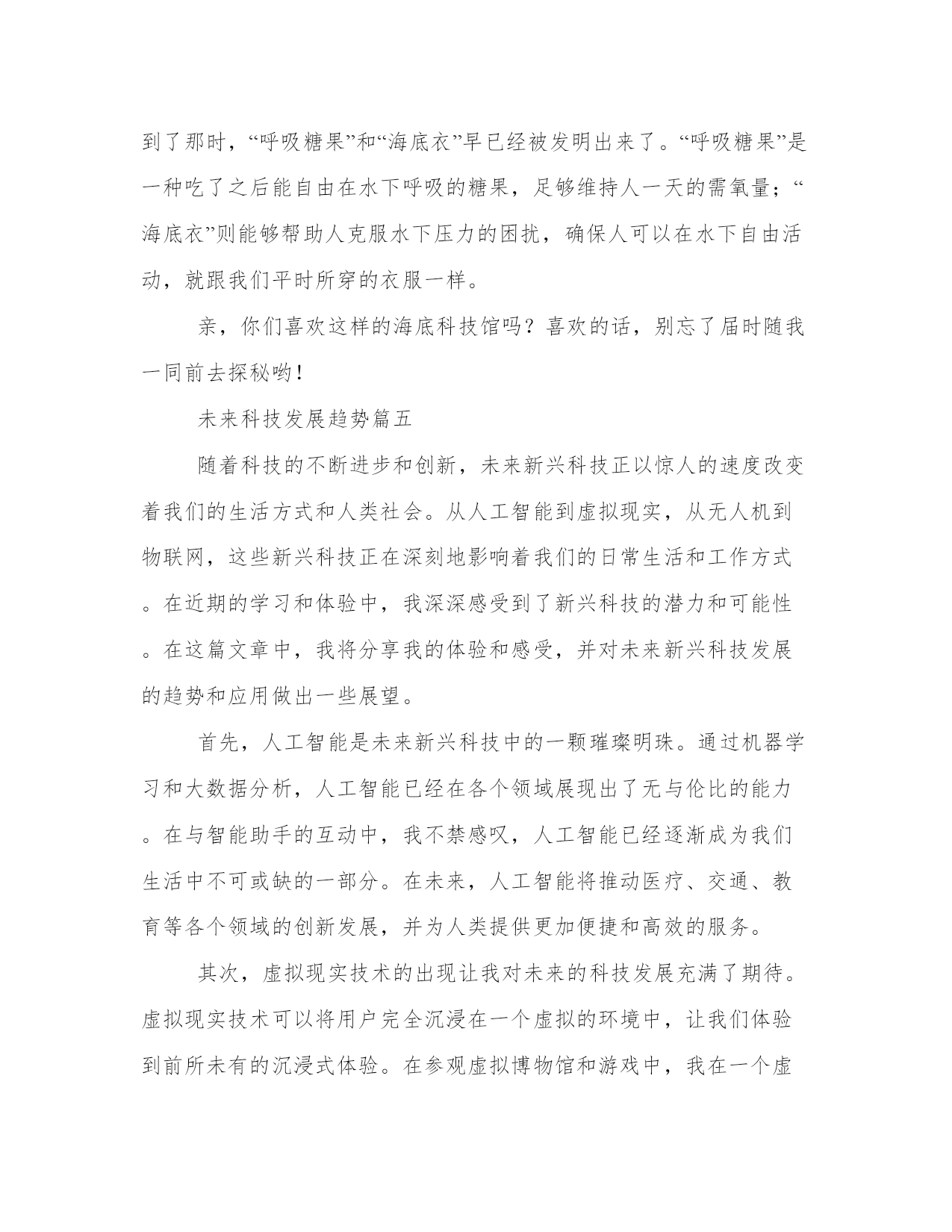 到了那时，“呼吸糖果”和“海底衣”早已经被发明出来了。“呼吸糖果”是一种吃了之后能自由在水下呼吸的糖果，足够维持人一天的需氧量；“海底衣”则能够帮助人克服水下压力的困扰，确保人可以在水下自由活动，就跟我们平时所穿的衣服一样。

亲，你们喜欢这样的海底科技馆吗？喜欢的话，别忘了届时随我一同前去探秘哟！

未来科技发展趋势篇五

随着科技的不断进步和创新，未来新兴科技正以惊人的速度改变着我们的生活方式和人类社会。从人工智能到虚拟现实，从无人机到物联网，这些新兴科技正在深刻地影响着我们的日常生活和工作方式。在近期的学习和体验中，我深深感受到了新兴科技的潜力和可能性。在这篇文章中，我将分享我的体验和感受，并对未来新兴科技发展的趋势和应用做出一些展望。

首先，人工智能是未来新兴科技中的一颗璀璨明珠。通过机器学习和大数据分析，人工智能已经在各个领域展现出了无与伦比的能力。在与智能助手的互动中，我不禁感叹，人工智能已经逐渐成为我们生活中不可或缺的一部分。在未来，人工智能将推动医疗、交通、教育等各个领域的创新发展，并为人类提供更加便捷和高效的服务。

其次，虚拟现实技术的出现让我对未来的科技发展充满了期待。虚拟现实技术可以将用户完全沉浸在一个虚拟的环境中，让我们体验到前所未有的沉浸式体验。在参观虚拟博物馆和游戏中，我在一个虚